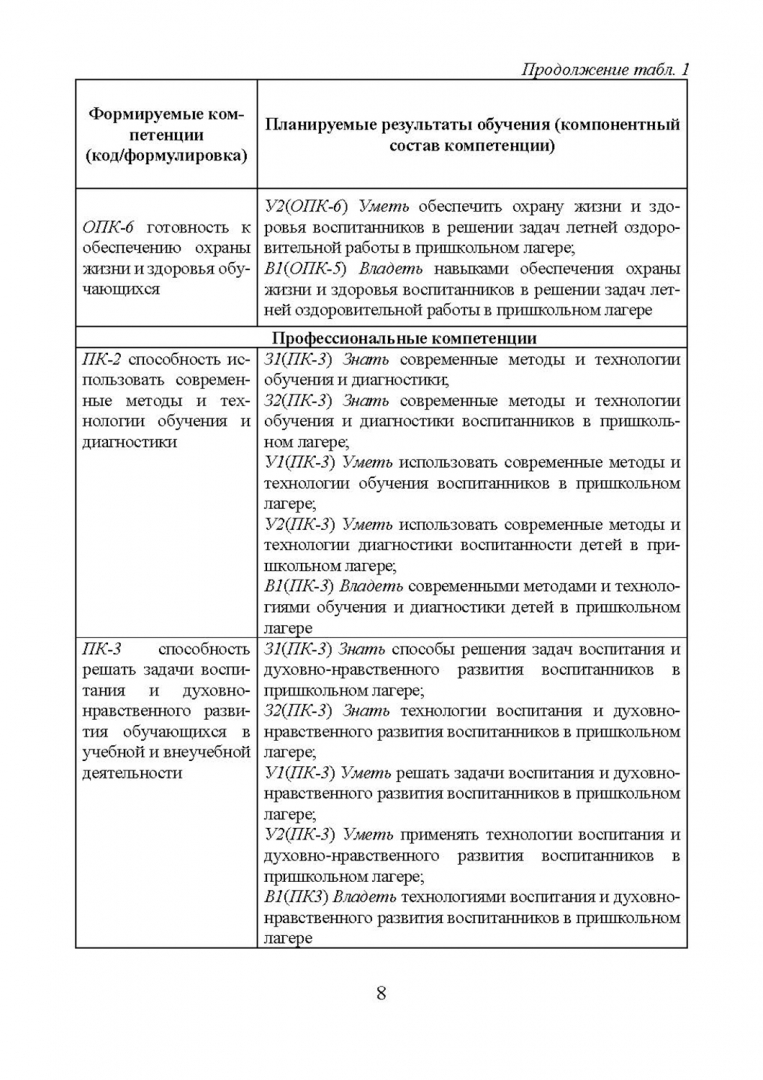 Продолжение табл. 1

| Формируемые компетенции (код/формулировка) | Планируемые результаты обучения (компонентный состав компетенции) |
|---|---|
| ОПК-6 готовность к обеспечению охраны жизни и здоровья обучающихся | У2(ОПК-6) Уметь обеспечить охрану жизни и здоровья воспитанников в решении задач летней оздоровительной работы в пришкольном лагере; В1(ОПК-5) Владеть навыками обеспечения охраны жизни и здоровья воспитанников в решении задач летней оздоровительной работы в пришкольном лагере |
| Профессиональные компетенции | |
| ПК-2 способность использовать современные методы и технологии обучения и диагностики | З1(ПК-3) Знать современные методы и технологии обучения и диагностики; З2(ПК-3) Знать современные методы и технологии обучения и диагностики воспитанников в пришкольном лагере; У1(ПК-3) Уметь использовать современные методы и технологии обучения воспитанников в пришкольном лагере; У2(ПК-3) Уметь использовать современные методы и технологии диагностики воспитанности детей в пришкольном лагере; В1(ПК-3) Владеть современными методами и технологиями обучения и диагностики детей в пришкольном лагере |
| ПК-3 способность решать задачи воспитания и духовно-нравственного развития обучающихся в учебной и внеучебной деятельности | З1(ПК-3) Знать способы решения задач воспитания и духовно-нравственного развития воспитанников в пришкольном лагере; З2(ПК-3) Знать технологии воспитания и духовно-нравственного развития воспитанников в пришкольном лагере; У1(ПК-3) Уметь решать задачи воспитания и духовно-нравственного развития воспитанников в пришкольном лагере; У2(ПК-3) Уметь применять технологии воспитания и духовно-нравственного развития воспитанников в пришкольном лагере; В1(ПК3) Владеть технологиями воспитания и духовно-нравственного развития воспитанников в пришкольном лагере |

8